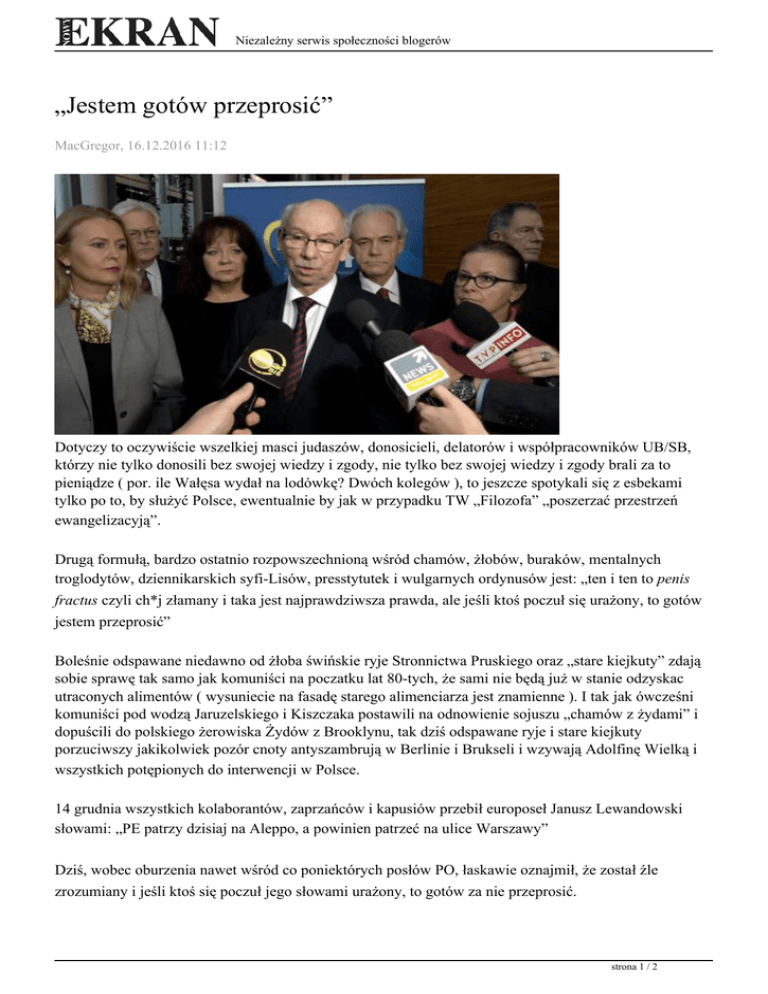 EKRAN Niezależny serwis społeczności blogerów

„Jestem gotów przeprosić”

MacGregor, 16.12.2016 11:12

NEWS

TVP INFO

Dotyczy to oczywiście wszelkiej masci judaszów, donosicieli, delatorów i współpracowników UB/SB, którzy nie tylko donosili bez swojej wiedzy i zgody, nie tylko bez swojej wiedzy i zgody brali za to pieniądze ( por. ile Wałęsa wydał na lodówkę? Dwóch kolegów ), to jeszcze spotykali się z esbekami tylko po to, by służyć Polsce, ewentualnie by jak w przypadku TW „Filozofa” „poszerzać przestrzeń ewangelizacyją”.

Drugą formułą, bardzo ostatnio rozpowszechnioną wśród chamów, żłobów, buraków, mentalnych troglodytów, dziennikarskich syfi-Lisów, presstytutek i wulgarnych ordynusów jest: „ten i ten to penis fractus czyli ch*j złamany i taka jest najprawdziwsza prawda, ale jeśli ktoś poczuł się urażony, to gotów jestem przeprosić”

Boleśnie odspawane niedawno od żłoba świńskie ryje Stronnictwa Pruskiego oraz „stare kiejkuty” zdają sobie sprawę tak samo jak komuniści na poczatku lat 80-tych, że sami nie będą już w stanie odzyskac utraconych alimentów ( wysuniecie na fasadę starego alimenciarza jest znamienne ). I tak jak ówcześni komuniści pod wodzą Jaruzelskiego i Kiszczaka postawili na odnowienie sojuszu „chamów z żydami” i dopuścili do polskiego żerowiska Żydów z Brooklynu, tak dziś odspawane ryje i stare kiejkuty porzuciwszy jakikolwiek pozór cnoty antyszambrują w Berlinie i Brukseli i wzywają Adolfinę Wielką i wszystkich potępionych do interwencji w Polsce.

14 grudnia wszystkich kolaborantów, zaprzańców i kapusiów przebił europoseł Janusz Lewandowski słowami: „PE patrzy dzisiaj na Aleppo, a powinien patrzeć na ulice Warszawy”

Dziś, wobec oburzenia nawet wśród co poniektórych posłów PO, łaskawie oznajmił, że został źle zrozumiany i jeśli ktoś się poczuł jego słowami urażony, to gotów za nie przeprosić.

strona 1 / 2